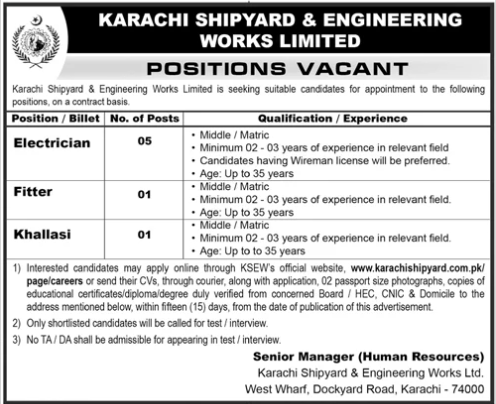 KARACHI SHIPYARD & ENGINEERING WORKS LIMITED

POSITIONS VACANT

Karachi Shipyard & Engineering Works Limited is seeking suitable candidates for appointment to the following positions, on a contract basis.

| Position / Billet | No. of Posts | Qualification / Experience |
|---|---|---|
| Electrician | 05 | • Middle / Matric • Minimum 02 - 03 years of experience in relevant field • Candidates having Wireman license will be preferred. • Age: Up to 35 years |
| Fitter | 01 | • Middle / Matric • Minimum 02 - 03 years of experience in relevant field. • Age: Up to 35 years |
| Khallasi | 01 | • Middle / Matric • Minimum 02 - 03 years of experience in relevant field. • Age: Up to to 35 years |

1) Interested candidates may apply online through KSEW's official website, www.karachishipyard.com.pk/page/careers or send their CVs, through courier, along with application, 02 passport size photographs, copies of educational certificates/diploma/degree duly verified from concerned Board / HEC, CNIC & Domicile to the address mentioned below, within fifteen (15) days, from the date of publication of this advertisement.

2) Only shortlisted candidates will be called for test / interview.

3) No TA / DA shall be admissible for appearing in test / interview.

Senior Manager (Human Resources)
Karachi Shipyard & Engineering Works Ltd.
West Wharf, Dockyard Road, Karachi - 74000